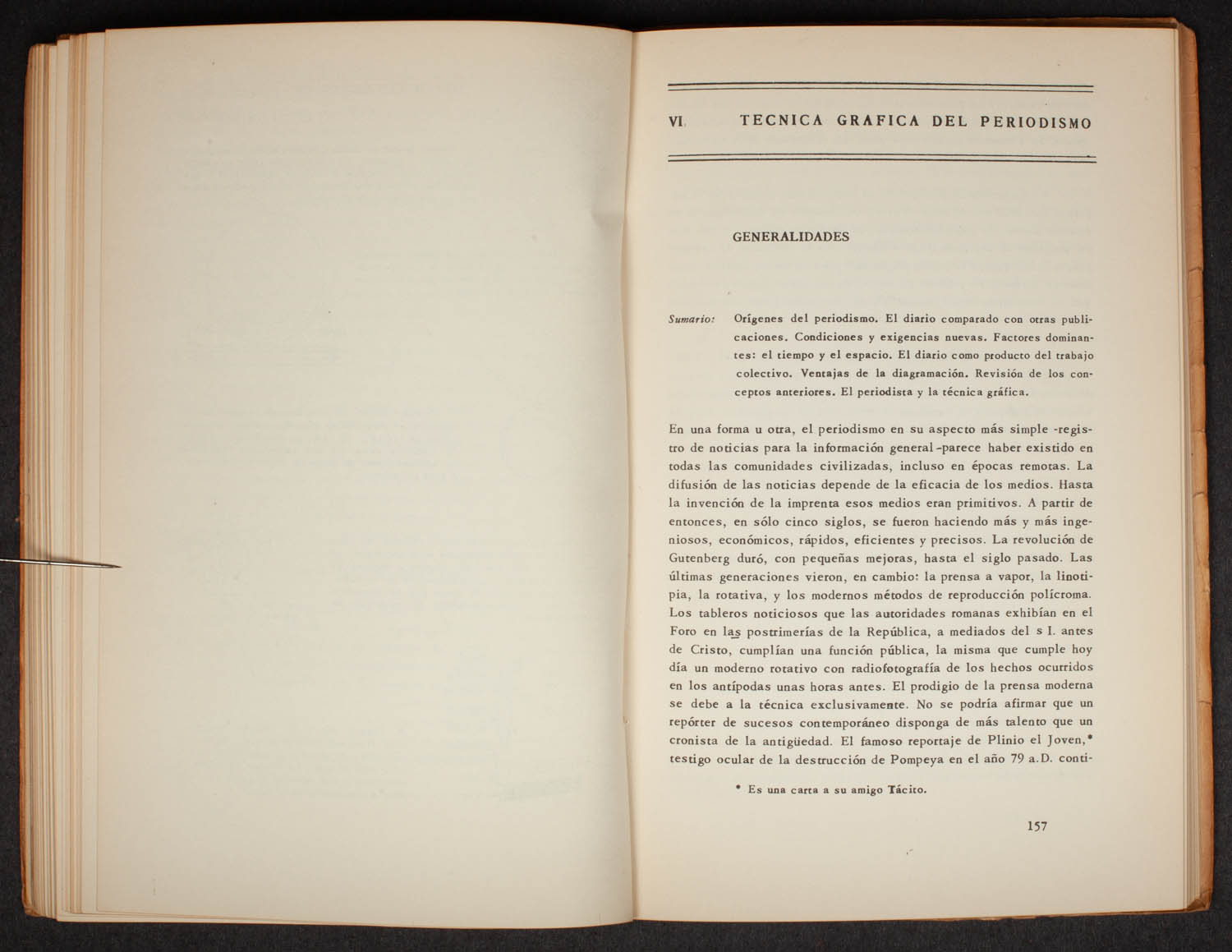 VI. TECNICA GRAFICA DEL PERIODISMO

GENERALIDADES

Sumario: Orígenes del periodismo. El diario comparado con otras publicaciones. Condiciones y exigencias nuevas. Factores dominantes: el tiempo y el espacio. El diario como producto del trabajo colectivo. Ventajas de la diagramación. Revisión de los conceptos anteriores. El periodista y la técnica gráfica.

En una forma u otra, el periodismo en su aspecto más simple -registro de noticias para la información general-parece haber existido en todas las comunidades civilizadas, incluso en épocas remotas. La difusión de las noticias depende de la eficacia de los medios. Hasta la invención de la imprenta esos medios eran primitivos. A partir de entonces, en sólo cinco siglos, se fueron haciendo más y más ingeniosos, económicos, rápidos, eficientes y precisos. La revolución de Gutenberg duró, con pequeñas mejoras, hasta el siglo pasado. Las últimas generaciones vieron, en cambio: la prensa a vapor, la linotipia, la rotativa, y los modernos métodos de reproducción polícroma. Los tableros noticiosos que las autoridades romanas exhibían en el Foro en las postrimerías de la República, a mediados del s I. antes de Cristo, cumplían una función pública, la misma que cumple hoy día un moderno rotativo con radiofotografía de los hechos ocurridos en los antípodas unas horas antes. El prodigio de la prensa moderna se debe a la técnica exclusivamente. No se podría afirmar que un repórter de sucesos contemporáneo disponga de más talento que un cronista de la antigüedad. El famoso reportaje de Plinio el Joven,* testigo ocular de la destrucción de Pompeya en el año 79 a.D. conti-

* Es una carta a su amigo Tácito.

157